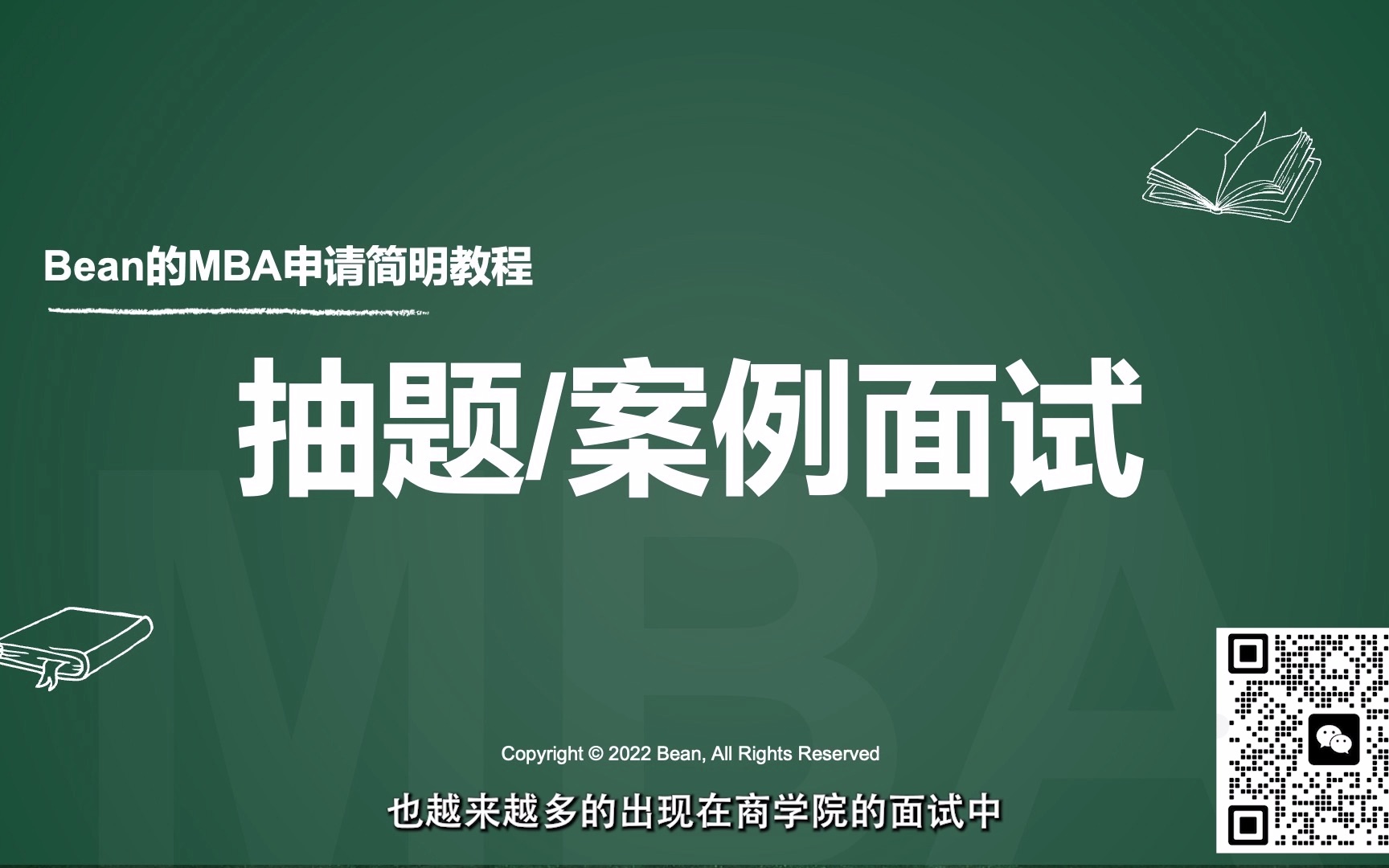 Bean的MBA申请简明教程

抽题/案例面试

MBA

Copyright © 2022 Bean, All Rights Reserved

也越来越多的出现在商学院的面试中